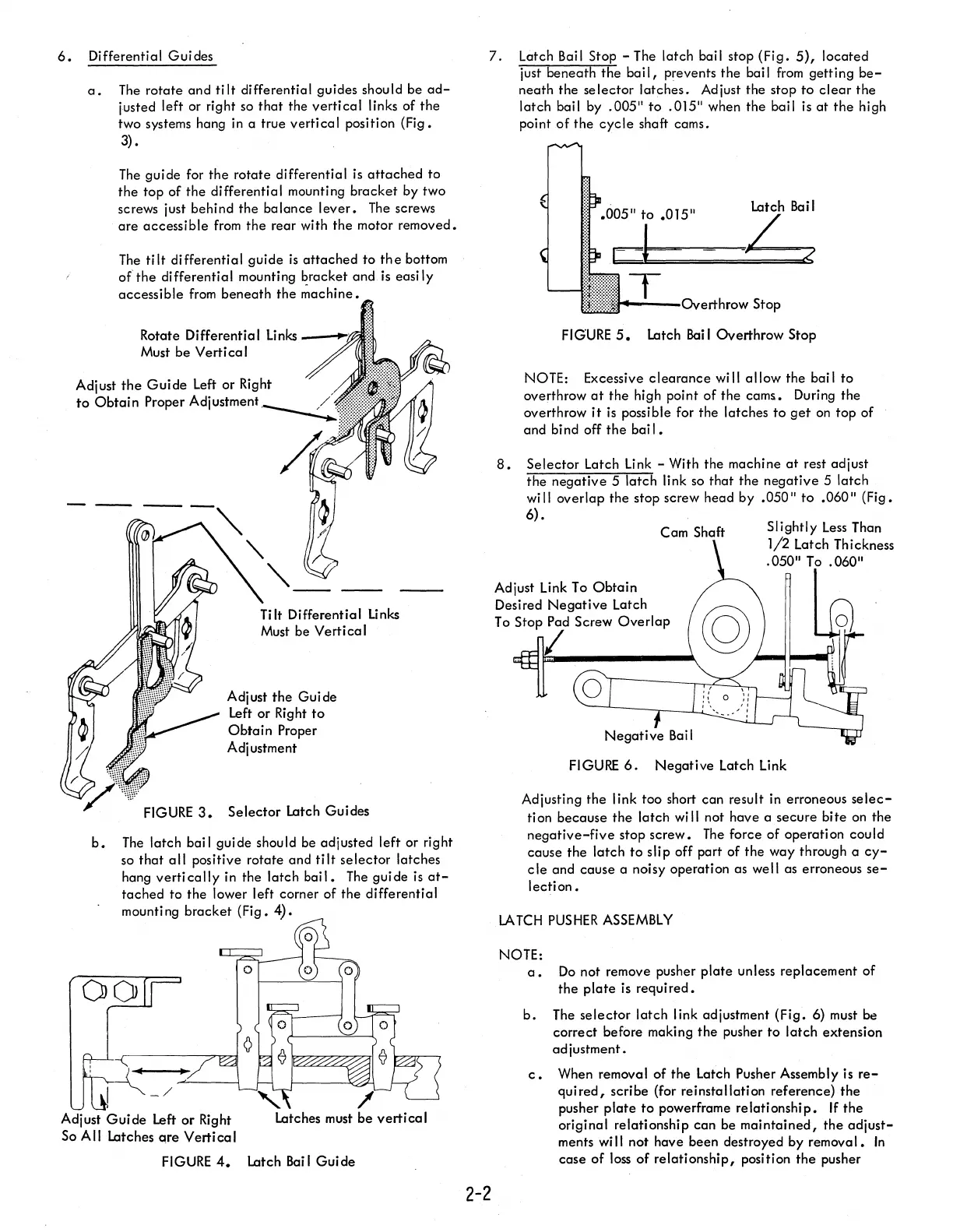 6. Differential Guides

a. The rotate and tilt differential guides should be adjusted left or right so that the vertical links of the two systems hang in a true vertical position (Fig. 3).

The guide for the rotate differential is attached to the top of the differential mounting bracket by two screws just behind the balance lever. The screws are accessible from the rear with the motor removed.

The tilt differential guide is attached to the bottom of the differential mounting bracket and is easily accessible from beneath the machine.

Rotate Differential Links Must be Vertical

Adjust the Guide Left or Right to Obtain Proper Adjustment

Tilt Differential Links Must be Vertical

Adjust the Guide Left or Right to Obtain Proper Adjustment

FIGURE 3. Selector Latch Guides

b. The latch bail guide should be adjusted left or right so that all positive rotate and tilt selector latches hang vertically in the latch bail. The guide is attached to the lower left corner of the differential mounting bracket (Fig. 4).

Adjust Guide Left or Right So All Latches are Vertical

Latches must be vertical

FIGURE 4. Latch Bail Guide

7. Latch Bail Stop - The latch bail stop (Fig. 5), located just beneath the bail, prevents the bail from getting beneath the selector latches. Adjust the stop to clear the latch bail by .005" to .015" when the bail is at the high point of the cycle shaft cams.

.005" to .015"

Latch Bail

Overthrow Stop

FIGURE 5. Latch Bail Overthrow Stop

NOTE: Excessive clearance will allow the bail to overthrow at the high point of the cams. During the overthrow it is possible for the latches to get on top of and bind off the bail.

8. Selector Latch Link - With the machine at rest adjust the negative 5 latch link so that the negative 5 latch will overlap the stop screw head by .050" to .060" (Fig. 6).

Cam Shaft

Slightly Less Than 1/2 Latch Thickness .050" To .060"

Adjust Link To Obtain Desired Negative Latch To Stop Pad Screw Overlap

Negative Bail

FIGURE 6. Negative Latch Link

Adjusting the link too short can result in erroneous selection because the latch will not have a secure bite on the negative-five stop screw. The force of operation could cause the latch to slip off part of the way through a cycle and cause a noisy operation as well as erroneous selection.

LATCH PUSHER ASSEMBLY

NOTE:
a. Do not remove pusher plate unless replacement of the plate is required.

b. The selector latch link adjustment (Fig. 6) must be correct before making the pusher to latch extension adjustment.

c. When removal of the Latch Pusher Assembly is required, scribe (for reinstallation reference) the pusher plate to powerframe relationship. If the original relationship can be maintained, the adjustments will not have been destroyed by removal. In case of loss of relationship, position the pusher

2-2